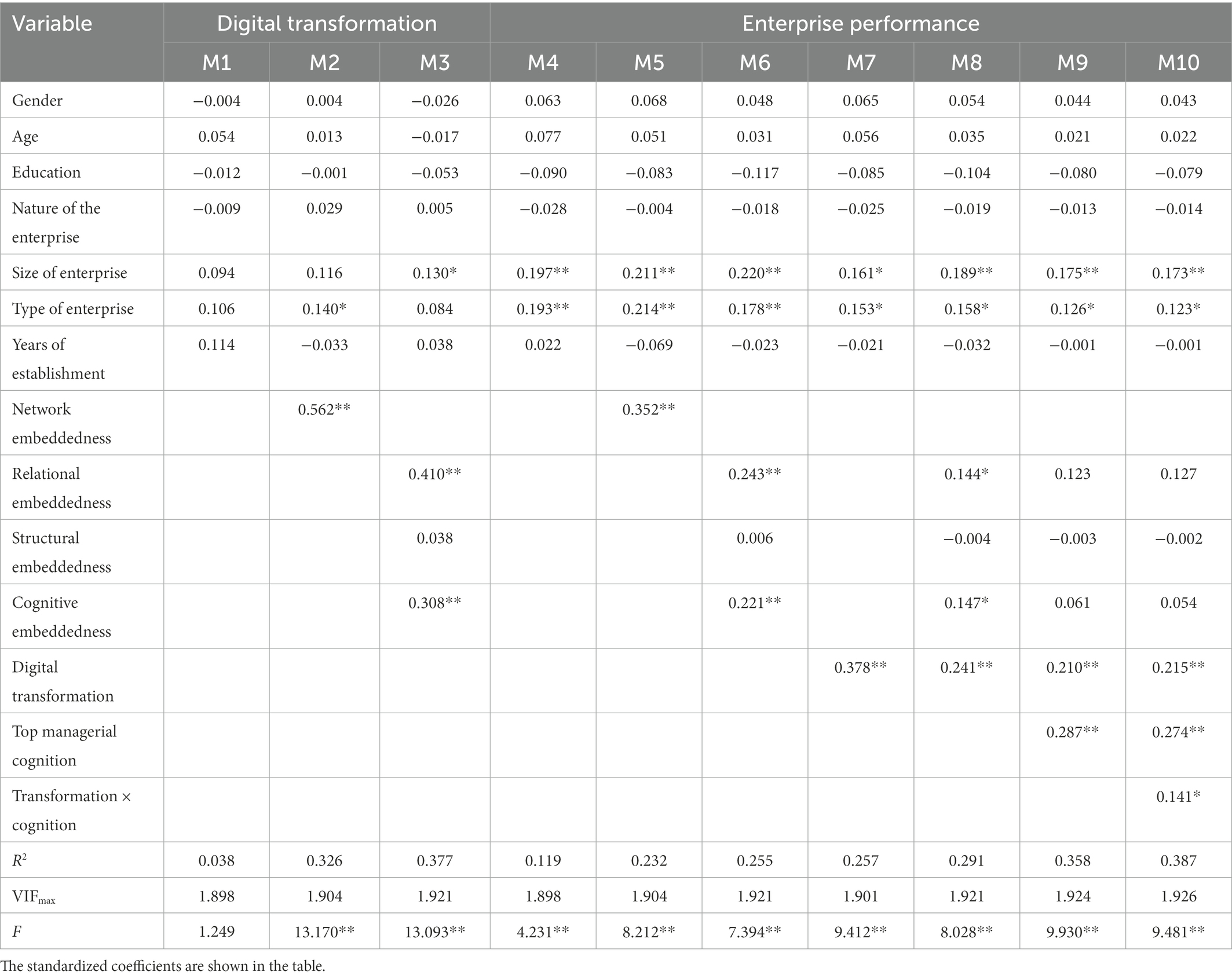 | Variable | Digital transformation | | | Enterprise performance | | | | | | |
|---|---|---|---|---|---|---|---|---|---|---|
| | M1 | M2 | M3 | M4 | M5 | M6 | M7 | M8 | M9 | M10 |
| Gender | −0.004 | 0.004 | −0.026 | 0.063 | 0.068 | 0.048 | 0.065 | 0.054 | 0.044 | 0.043 |
| Age | 0.054 | 0.013 | −0.017 | 0.077 | 0.051 | 0.031 | 0.056 | 0.035 | 0.021 | 0.022 |
| Education | −0.012 | −0.001 | −0.053 | −0.090 | −0.083 | −0.117 | −0.085 | −0.104 | −0.080 | −0.079 |
| Nature of the enterprise | −0.009 | 0.029 | 0.005 | −0.028 | −0.004 | −0.018 | −0.025 | −0.019 | −0.013 | −0.014 |
| Size of enterprise | 0.094 | 0.116 | 0.130* | 0.197** | 0.211** | 0.220** | 0.161* | 0.189** | 0.175** | 0.173** |
| Type of enterprise | 0.106 | 0.140* | 0.084 | 0.193** | 0.214** | 0.178** | 0.153* | 0.158* | 0.126* | 0.123* |
| Years of establishment | 0.114 | −0.033 | 0.038 | 0.022 | −0.069 | −0.023 | −0.021 | −0.032 | −0.001 | −0.001 |
| Network embeddedness | | 0.562** | | | 0.352** | | | | | |
| Relational embeddedness | | | 0.410** | | | 0.243** | | 0.144* | 0.123 | 0.127 |
| Structural embeddedness | | | 0.038 | | | 0.006 | | −0.004 | −0.003 | −0.002 |
| Cognitive embeddedness | | | 0.308** | | | 0.221** | | 0.147* | 0.061 | 0.054 |
| Digital transformation | | | | | | | 0.378** | 0.241** | 0.210** | 0.215** |
| Top managerial cognition | | | | | | | | | 0.287** | 0.274** |
| Transformation × cognition | | | | | | | | | | 0.141* |
| $R^2$ | 0.038 | 0.326 | 0.377 | 0.119 | 0.232 | 0.255 | 0.257 | 0.291 | 0.358 | 0.387 |
| $VIF_{max}$ | 1.898 | 1.904 | 1.921 | 1.898 | 1.904 | 1.921 | 1.901 | 1.921 | 1.924 | 1.926 |
| $F$ | 1.249 | 13.170** | 13.093** | 4.231** | 8.212** | 7.394** | 9.412** | 8.028** | 9.930** | 9.481** |

The standardized coefficients are shown in the table.